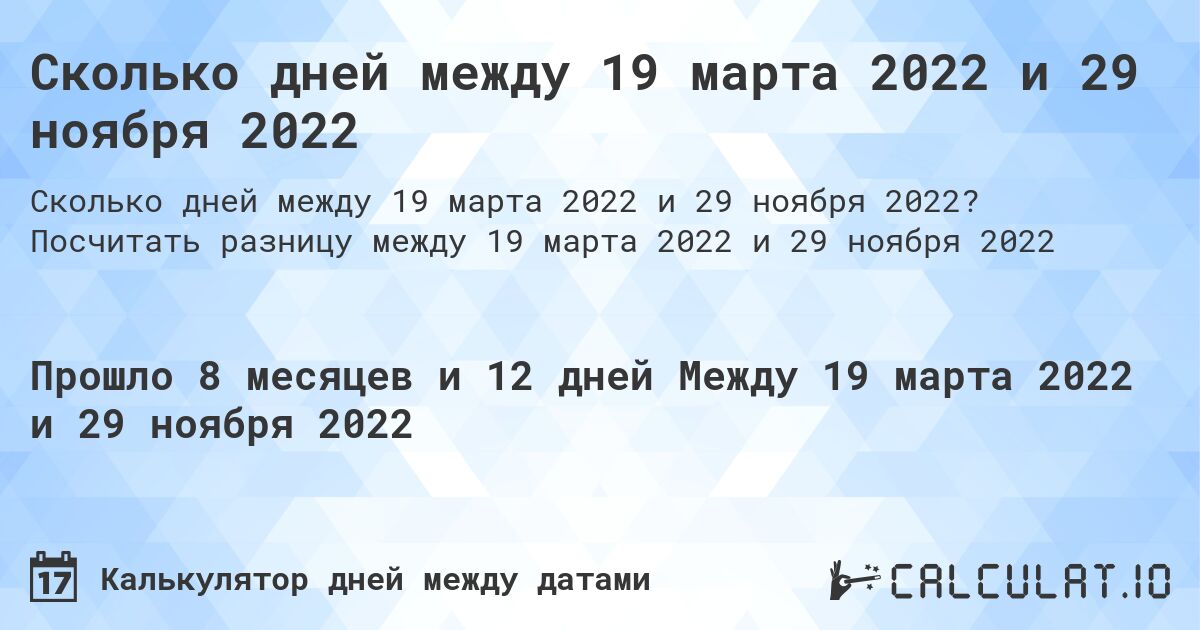 Сколько дней между 19 марта 2022 и 29 ноября 2022

Сколько дней между 19 марта 2022 и 29 ноября 2022? Посчитать разницу между 19 марта 2022 и 29 ноября 2022

Прошло 8 месяцев и 12 дней Между 19 марта 2022 и 29 ноября 2022

17 Калькулятор дней между датами

CALCULAT.IO